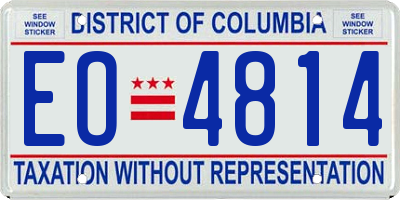 SEE WINDOW STICKER
DISTRICT OF COLUMBIA
SEE WINDOW STICKER

EO 4814

TAXATION WITHOUT REPRESENTATION